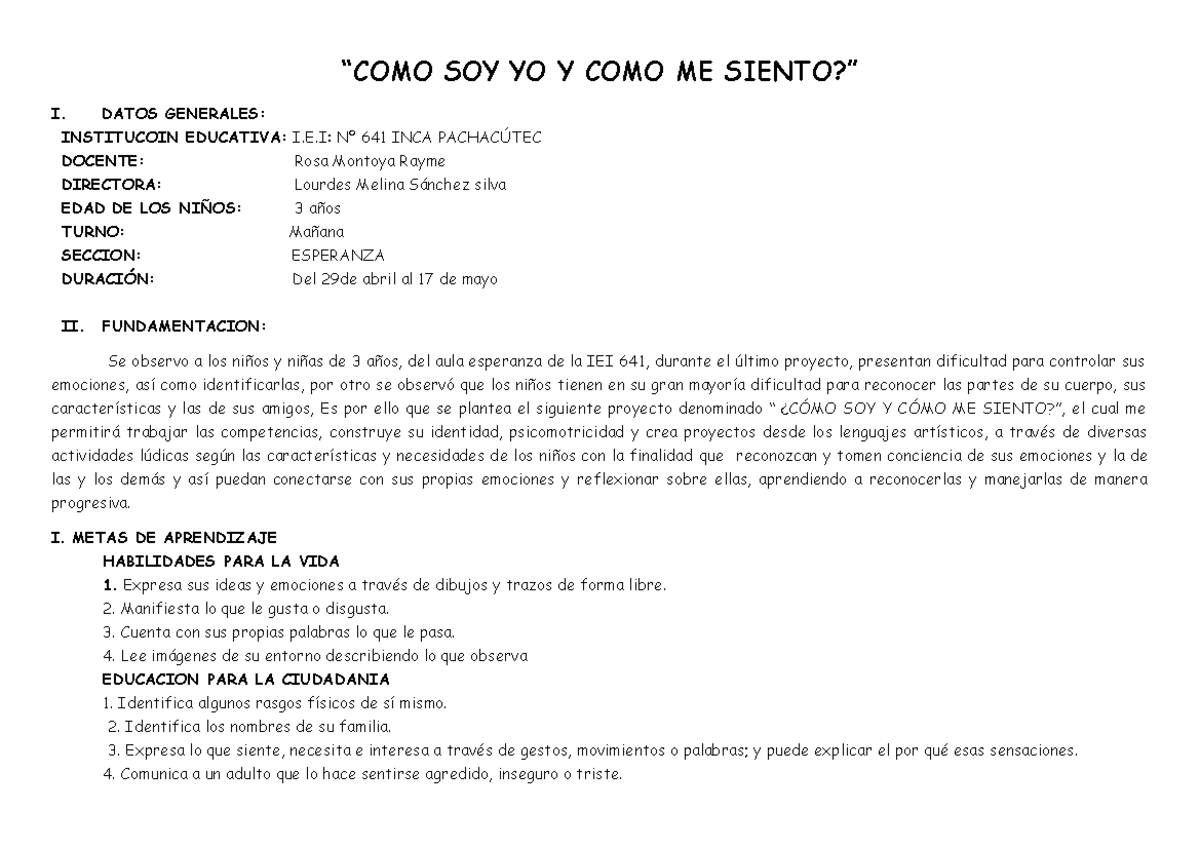 “COMO SOY YO Y COMO ME SIENTO?”

I. DATOS GENERALES:
INSTITUCOIN EDUCATIVA: I.E.I: Nº 641 INCA PACHACÚTEC
DOCENTE: Rosa Montoya Rayme
DIRECTORA: Lourdes Melina Sánchez silva
EDAD DE LOS NIÑOS: 3 años
TURNO: Mañana
SECCION: ESPERANZA
DURACIÓN: Del 29de abril al 17 de mayo

II. FUNDAMENTACION:

Se observo a los niños y niñas de 3 años, del aula esperanza de la IEI 641, durante el último proyecto, presentan dificultad para controlar sus emociones, así como identificarlas, por otro se observó que los niños tienen en su gran mayoría dificultad para reconocer las partes de su cuerpo, sus características y las de sus amigos, Es por ello que se plantea el siguiente proyecto denominado “ ¿CÓMO SOY Y CÓMO ME SIENTO?”, el cual me permitirá trabajar las competencias, construye su identidad, psicomotricidad y crea proyectos desde los lenguajes artísticos, a través de diversas actividades lúdicas según las características y necesidades de los niños con la finalidad que reconozcan y tomen conciencia de sus emociones y la de las y los demás y así puedan conectarse con sus propias emociones y reflexionar sobre ellas, aprendiendo a reconocerlas y manejarlas de manera progresiva.

I. METAS DE APRENDIZAJE
HABILIDADES PARA LA VIDA
1. Expresa sus ideas y emociones a través de dibujos y trazos de forma libre.
2. Manifiesta lo que le gusta o disgusta.
3. Cuenta con sus propias palabras lo que le pasa.
4. Lee imágenes de su entorno describiendo lo que observa
EDUCACION PARA LA CIUDADANIA
1. Identifica algunos rasgos físicos de sí mismo.
2. Identifica los nombres de su familia.
3. Expresa lo que siente, necesita e interesa a través de gestos, movimientos o palabras; y puede explicar el por qué esas sensaciones.
4. Comunica a un adulto que lo hace sentirse agredido, inseguro o triste.